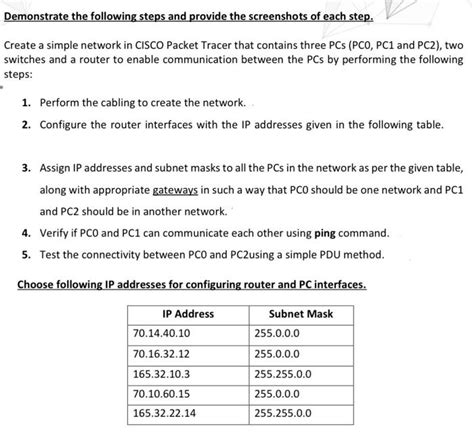 Demonstrate the following steps and provide the screenshots of each step.

Create a simple network in CISCO Packet Tracer that contains three PCs (PC0, PC1 and PC2), two switches and a router to enable communication between the PCs by performing the following steps:

1. Perform the cabling to create the network.
2. Configure the router interfaces with the IP addresses given in the following table.

3. Assign IP addresses and subnet masks to all the PCs in the network as per the given table, along with appropriate gateways in such a way that PC0 should be one network and PC1 and PC2 should be in another network.
4. Verify if PC0 and PC1 can communicate each other using ping command.
5. Test the connectivity between PC0 and PC2using a simple PDU method.

Choose following IP addresses for configuring router and PC interfaces.

| IP Address | Subnet Mask |
|---|---|
| 70.14.40.10 | 255.0.0.0 |
| 70.16.32.12 | 255.0.0.0 |
| 165.32.10.3 | 255.255.0.0 |
| 70.10.60.15 | 255.0.0.0 |
| 165.32.22.14 | 255.255.0.0 |